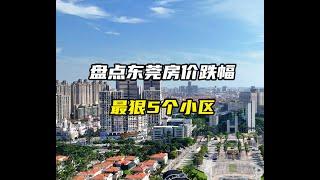 盘点东莞房价跌幅

最狠5个小区